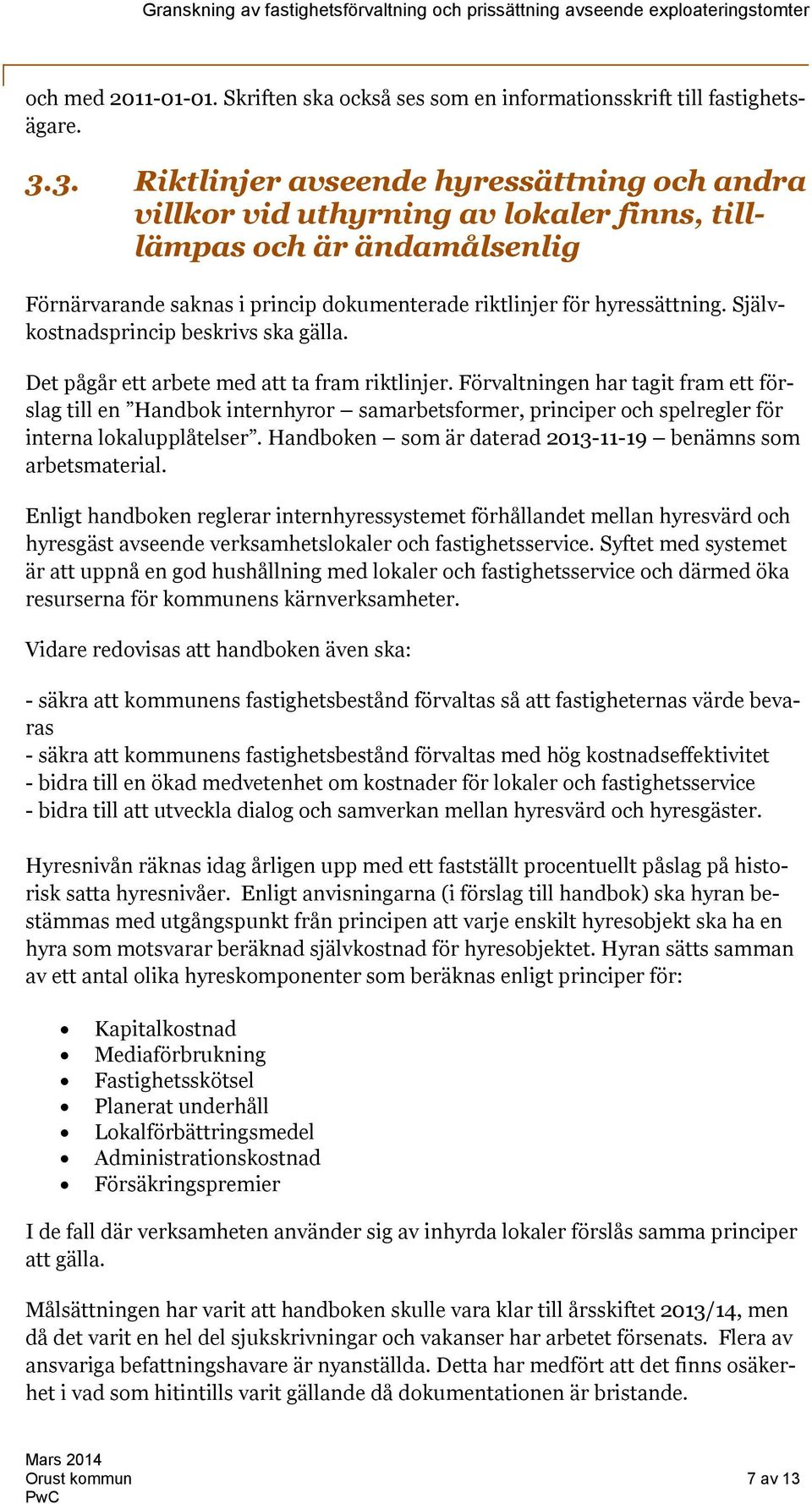 Granskning av fastighetsförvaltning och prissättning avseende exploateringstomter

och med 2011-01-01. Skriften ska också ses som en informationsskrift till fastighetsägare.

3.3. Riktlinjer avseende hyressättning och andra villkor vid uthyrning av lokaler finns, tillämpas och är ändamålsenlig

Förnärvarande saknas i princip dokumenterade riktlinjer för hyressättning. Självkostnadsprincip beskrivs ska gälla.

Det pågår ett arbete med att ta fram riktlinjer. Förvaltningen har tagit fram ett förslag till en ”Handbok internhyror – samarbetsformer, principer och spelregler för interna lokalupplåtelser”. Handboken – som är daterad 2013-11-19 – benämns som arbetsmaterial.

Enligt handboken reglerar internhyressystemet förhållandet mellan hyresvärd och hyresgäst avseende verksamhetslokaler och fastighetsservice. Syftet med systemet är att uppnå en god hushållning med lokaler och fastighetsservice och därmed öka resurserna för kommunens kärnverksamheter.

Vidare redovisas att handboken även ska:

- säkra att kommunens fastighetsbestånd förvaltas så att fastigheternas värde bevaras
- säkra att kommunens fastighetsbestånd förvaltas med hög kostnadseffektivitet
- bidra till en ökad medvetenhet om kostnader för lokaler och fastighetsservice
- bidra till att utveckla dialog och samverkan mellan hyresvärd och hyresgäster.

Hyresnivån räknas idag årligen upp med ett fastställt procentuellt påslag på historisk satta hyresnivåer. Enligt anvisningarna (i förslag till handbok) ska hyran bestämmas med utgångspunkt från principen att varje enskilt hyresobjekt ska ha en hyra som motsvarar beräknad självkostnad för hyresobjektet. Hyran sätts samman av ett antal olika hyreskomponenter som beräknas enligt principer för:

• Kapitalkostnad
• Mediaförbrukning
• Fastighetsskötsel
• Planerat underhåll
• Lokalförbättringsmedel
• Administrationskostnad
• Försäkringspremier

I de fall där verksamheten använder sig av inhyrda lokaler förslås samma principer att gälla.

Målsättningen har varit att handboken skulle vara klar till årsskiftet 2013/14, men då det varit en hel del sjukskrivningar och vakanser har arbetet försenats. Flera av ansvariga befattningshavare är nyanställda. Detta har medfört att det finns osäkerhet i vad som hitintills varit gällande då dokumentationen är bristande.

Mars 2014
Orust kommun
PwC

7 av 13